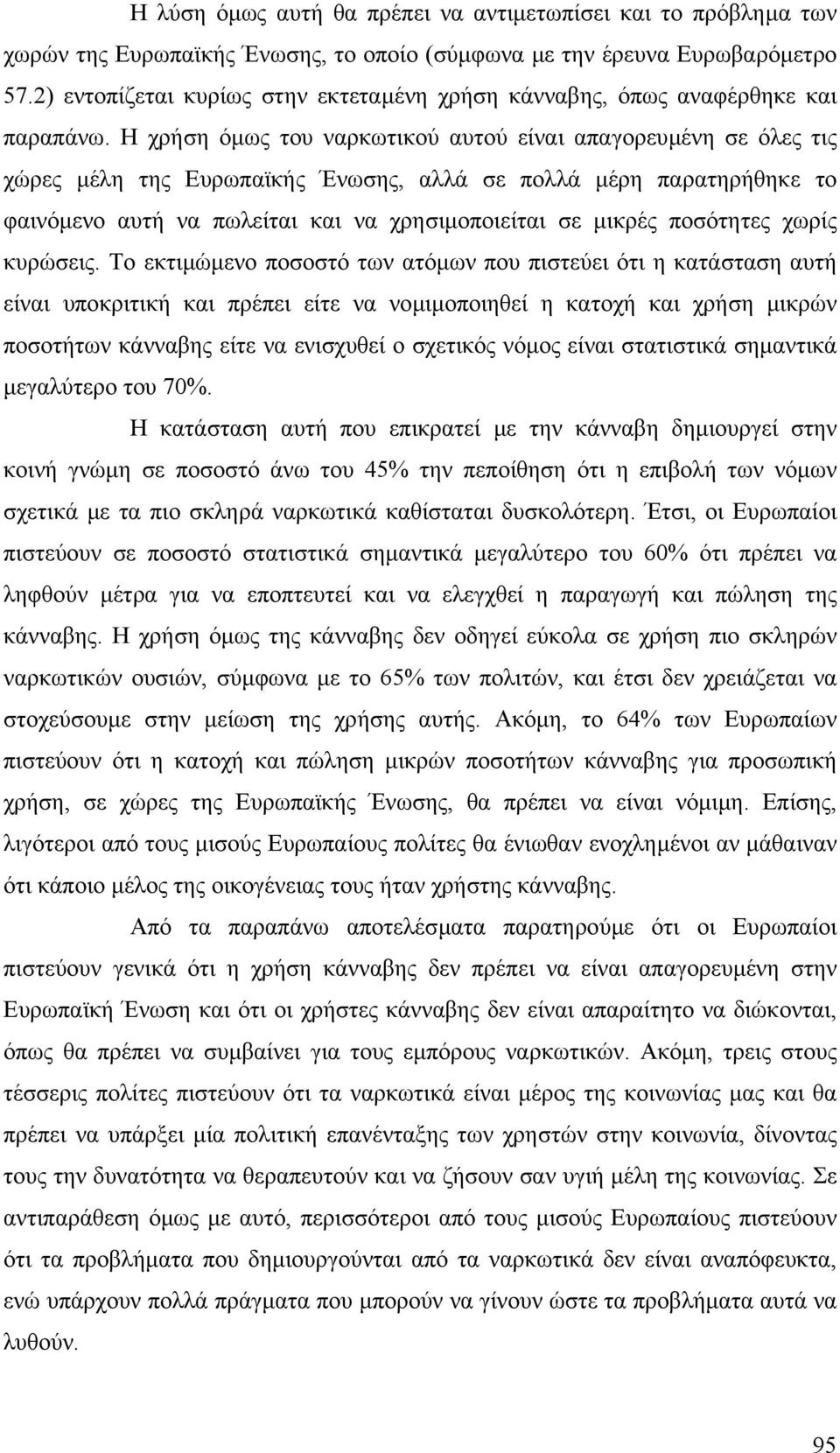 Η λύση όμως αυτή θα πρέπει να αντιμετωπίσει και το πρόβλημα των χωρών της Ευρωπαϊκής Ένωσης, το οποίο (σύμφωνα με την έρευνα Ευρωβαρόμετρο 57.2) εντοπίζεται κυρίως στην εκτεταμένη χρήση κάνναβης, όπως αναφέρθηκε και παραπάνω. Η χρήση όμως του ναρκωτικού αυτού είναι απαγορευμένη σε όλες τις χώρες μέλη της Ευρωπαϊκής Ένωσης, αλλά σε πολλά μέρη παρατηρήθηκε το φαινόμενο αυτή να πωλείται και να χρησιμοποιείται σε μικρές ποσότητες χωρίς κυρώσεις. Το εκτιμώμενο ποσοστό των ατόμων που πιστεύει ότι η κατάσταση αυτή είναι υποκριτική και πρέπει είτε να νομιμοποιηθεί η κατοχή και χρήση μικρών ποσοτήτων κάνναβης είτε να ενισχυθεί ο σχετικός νόμος είναι στατιστικά σημαντικά μεγαλύτερο του 70%.

Η κατάσταση αυτή που επικρατεί με την κάνναβη δημιουργεί στην κοινή γνώμη σε ποσοστό άνω του 45% την πεποίθηση ότι η επιβολή των νόμων σχετικά με τα πιο σκληρά ναρκωτικά καθίσταται δυσκολότερη. Έτσι, οι Ευρωπαίοι πιστεύουν σε ποσοστό στατιστικά σημαντικά μεγαλύτερο του 60% ότι πρέπει να ληφθούν μέτρα για να εποπτευτεί και να ελεγχθεί η παραγωγή και πώληση της κάνναβης. Η χρήση όμως της κάνναβης δεν οδηγεί εύκολα σε χρήση πιο σκληρών ναρκωτικών ουσιών, σύμφωνα με το 65% των πολιτών, και έτσι δεν χρειάζεται να στοχεύσουμε στην μείωση της χρήσης αυτής. Ακόμη, το 64% των Ευρωπαίων πιστεύουν ότι η κατοχή και πώληση μικρών ποσοτήτων κάνναβης για προσωπική χρήση, σε χώρες της Ευρωπαϊκής Ένωσης, θα πρέπει να είναι νόμιμη. Επίσης, λιγότεροι από τους μισούς Ευρωπαίους πολίτες θα ένιωθαν ενοχλημένοι αν μάθαιναν ότι κάποιο μέλος της οικογένειας τους ήταν χρήστης κάνναβης.

Από τα παραπάνω αποτελέσματα παρατηρούμε ότι οι Ευρωπαίοι πιστεύουν γενικά ότι η χρήση κάνναβης δεν πρέπει να είναι απαγορευμένη στην Ευρωπαϊκή Ένωση και ότι οι χρήστες κάνναβης δεν είναι απαραίτητο να διώκονται, όπως θα πρέπει να συμβαίνει για τους εμπόρους ναρκωτικών. Ακόμη, τρεις στους τέσσερις πολίτες πιστεύουν ότι τα ναρκωτικά είναι μέρος της κοινωνίας μας και θα πρέπει να υπάρξει μία πολιτική επανένταξης των χρηστών στην κοινωνία, δίνοντας τους την δυνατότητα να θεραπευτούν και να ζήσουν σαν υγιή μέλη της κοινωνίας. Σε αντιπαράθεση όμως με αυτό, περισσότεροι από τους μισούς Ευρωπαίους πιστεύουν ότι τα προβλήματα που δημιουργούνται από τα ναρκωτικά δεν είναι αναπόφευκτα, ενώ υπάρχουν πολλά πράγματα που μπορούν να γίνουν ώστε τα προβλήματα αυτά να λυθούν.

95